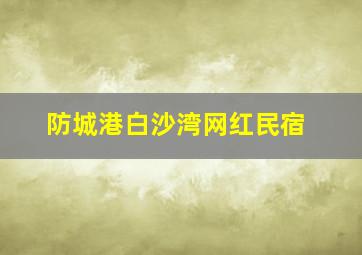 防城港白沙湾网红民宿